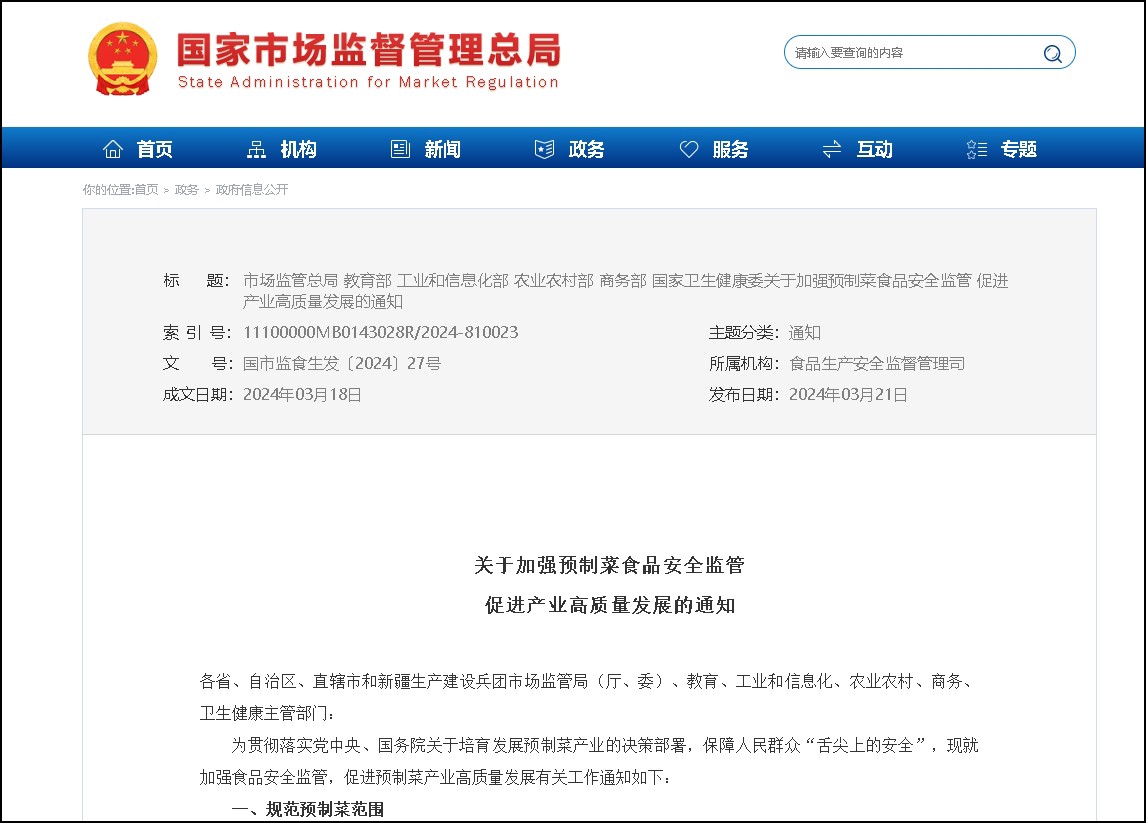 国家市场监督管理总局
State Administration for Market Regulation

请输入要查询的内容

首页 机构 新闻 政务 服务 互动 专题

你的位置:首页 > 政务 > 政府信息公开

标　　题: 市场监管总局 教育部 工业和信息化部 农业农村部 商务部 国家卫生健康委关于加强预制菜食品安全监管 促进产业高质量发展的通知

索 引 号: 11100000MB0143028R/2024-810023

主题分类: 通知

文　　号: 国市监食生发〔2024〕27号

所属机构: 食品生产安全监督管理司

成文日期: 2024年03月18日

发布日期: 2024年03月21日

关于加强预制菜食品安全监管
促进产业高质量发展的通知

各省、自治区、直辖市和新疆生产建设兵团市场监管局（厅、委）、教育、工业和信息化、农业农村、商务、卫生健康主管部门：

为贯彻落实党中央、国务院关于培育发展预制菜产业的决策部署，保障人民群众“舌尖上的安全”，现就加强食品安全监管，促进预制菜产业高质量发展有关工作通知如下：

一、规范预制菜范围